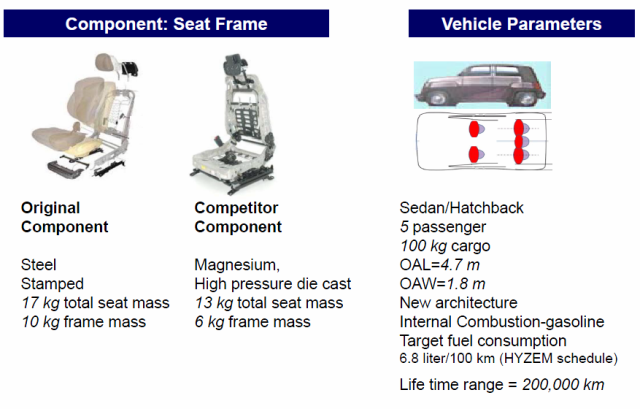 Component: Seat Frame

Original Component

Steel
Stamped
17 kg total seat mass
10 kg frame mass

Competitor Component

Magnesium,
High pressure die cast
13 kg total seat mass
6 kg frame mass

Vehicle Parameters

Sedan/Hatchback
5 passenger
100 kg cargo
OAL=4.7 m
OAW=1.8 m
New architecture
Internal Combustion-gasoline
Target fuel consumption
6.8 liter/100 km (HYZEM schedule)

Life time range = 200,000 km